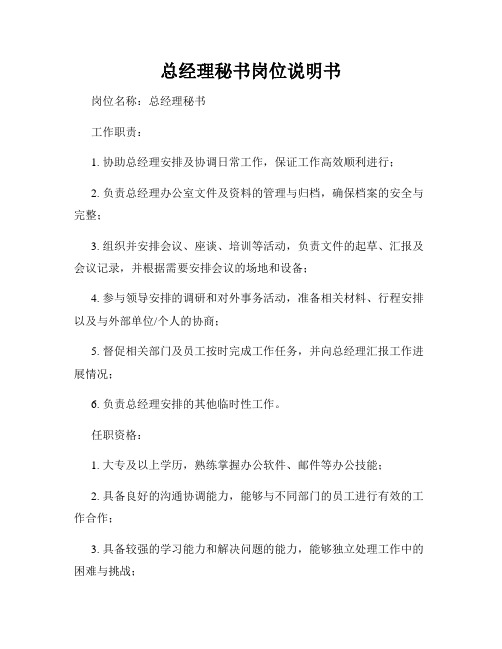 总经理秘书岗位说明书

岗位名称：总经理秘书

工作职责：

1. 协助总经理安排及协调日常工作，保证工作高效顺利进行；

2. 负责总经理办公室文件及资料的管理与归档，确保档案的安全与完整；

3. 组织并安排会议、座谈、培训等活动，负责文件的起草、汇报及会议记录，并根据需要安排会议的场地和设备；

4. 参与领导安排的调研和对外事务活动，准备相关材料、行程安排以及与外部单位/个人的协商；

5. 督促相关部门及员工按时完成工作任务，并向总经理汇报工作进展情况；

6. 负责总经理安排的其他临时性工作。

任职资格：

1. 大专及以上学历，熟练掌握办公软件、邮件等办公技能；

2. 具备良好的沟通协调能力，能够与不同部门的员工进行有效的工作合作；

3. 具备较强的学习能力和解决问题的能力，能够独立处理工作中的困难与挑战；